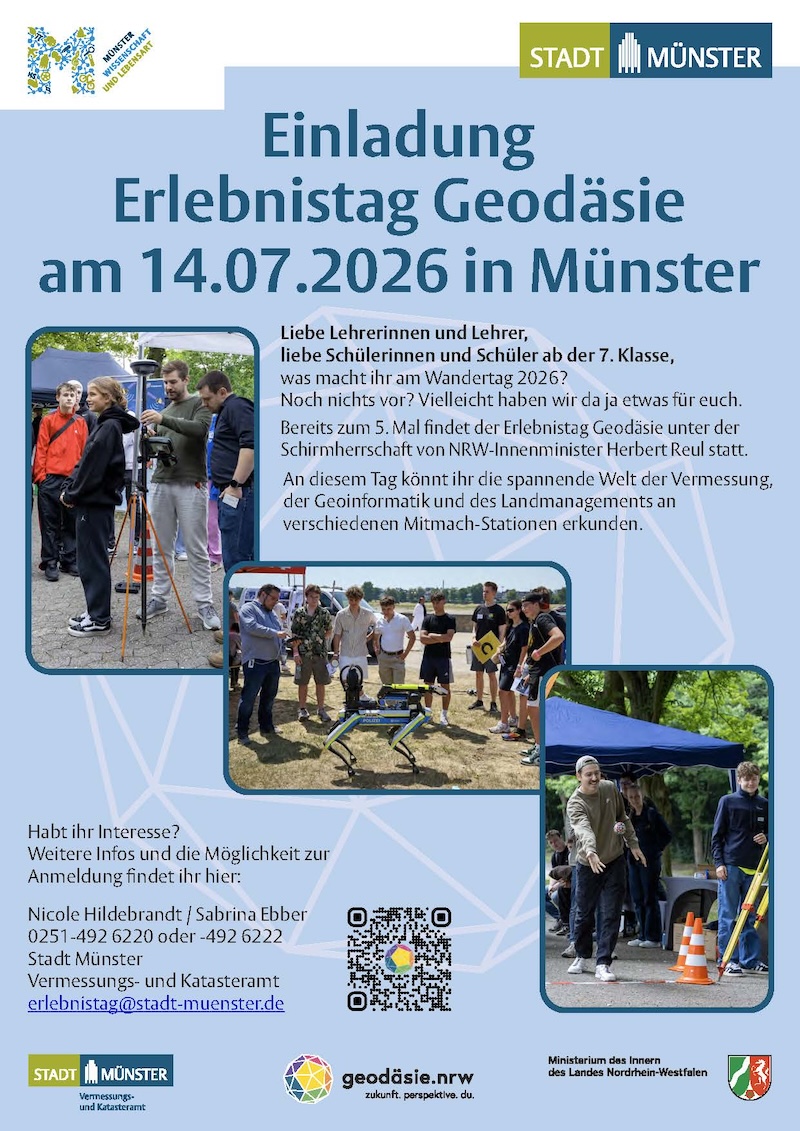 MÜNSTER WISSENSCHAFT UND LEBENSART

STADT MÜNSTER

Einladung
Erlebnistag Geodäsie
am 14.07.2026 in Münster

Liebe Lehrerinnen und Lehrer,
liebe Schülerinnen und Schüler ab der 7. Klasse,
was macht ihr am Wandertag 2026?
Noch nichts vor? Vielleicht haben wir da ja etwas für euch.

Bereits zum 5. Mal findet der Erlebnistag Geodäsie unter der Schirmherrschaft von NRW-Innenminister Herbert Reul statt.

An diesem Tag könnt ihr die spannende Welt der Vermessung, der Geoinformatik und des Landmanagements an verschiedenen Mitmach-Stationen erkunden.

POLIZEI

Habt ihr Interesse?
Weitere Infos und die Möglichkeit zur Anmeldung findet ihr hier:

Nicole Hildebrandt / Sabrina Ebber
0251-492 6220 oder -492 6222
Stadt Münster
Vermessungs- und Katasteramt
erlebnistag@stadt-muenster.de

STADT MÜNSTER
Vermessungs- und Katasteramt

geodäsie.nrw
zukunft. perspektive. du.

Ministerium des Innern
des Landes Nordrhein-Westfalen